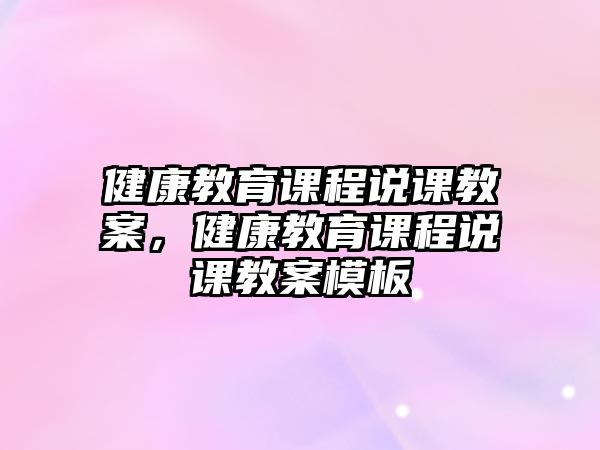 健康教育课程说课教案，健康教育课程说课教案模板